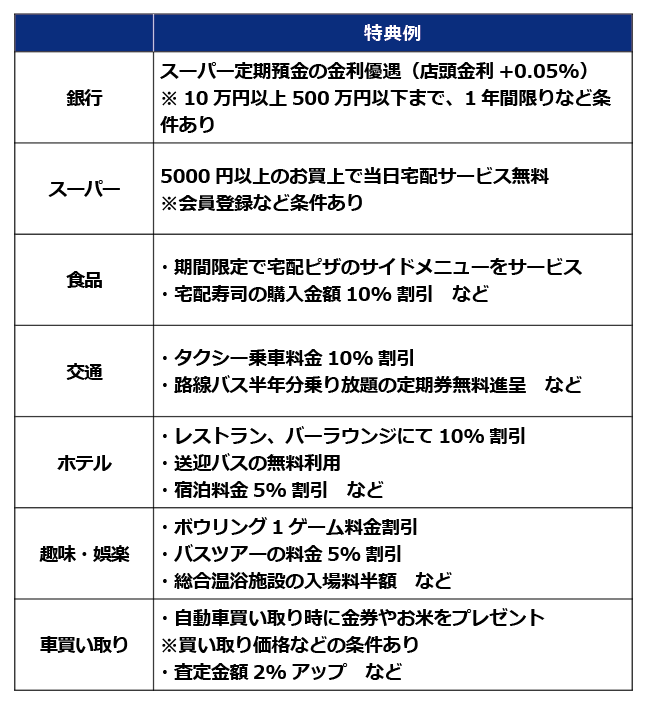 |  | 特典例 |
|---|---|
| 銀行 | スーパー定期預金の金利優遇（店頭金利 +0.05%）<br>※ 10 万円以上 500 万円以下まで、1 年間限りなど条件あり |
| スーパー | 5000 円以上のお買上で当日宅配サービス無料<br>※会員登録など条件あり |
| 食品 | ・期間限定で宅配ピザのサイドメニューをサービス<br>・宅配寿司の購入金額 10% 割引　など |
| 交通 | ・タクシー乗車料金 10% 割引<br>・路線バス半年分乗り放題の定期券無料進呈　など |
| ホテル | ・レストラン、バーラウンジにて 10% 割引<br>・送迎バスの無料利用<br>・宿泊料金 5% 割引　など |
| 趣味・娯楽 | ・ボウリング 1 ゲーム料金割引<br>・バスツアーの料金 5% 割引<br>・総合温浴施設の入場料半額　など |
| 車買い取り | ・自動車買い取り時に金券やお米をプレゼント<br>※買い取り価格などの条件あり<br>・査定金額 2% アップ　など |